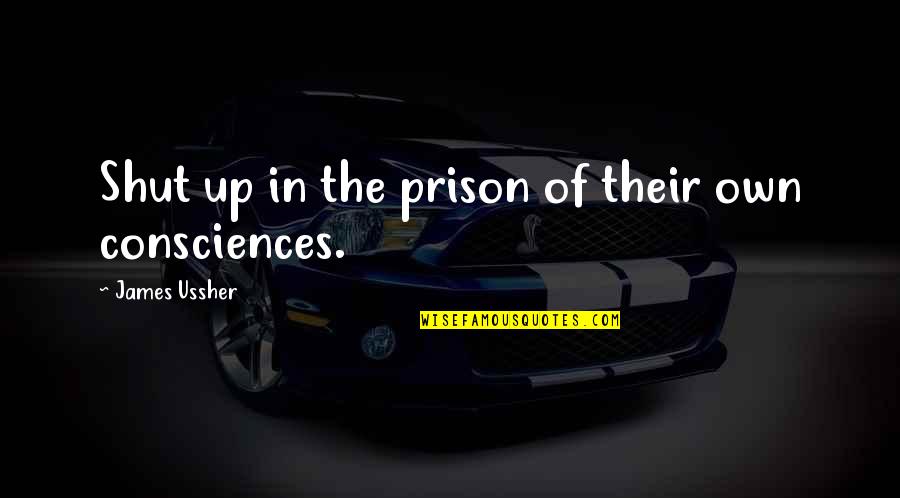 Shut up in the prison of their own consciences.

~ James Ussher

WISEFAMOUSQUOTES.COM